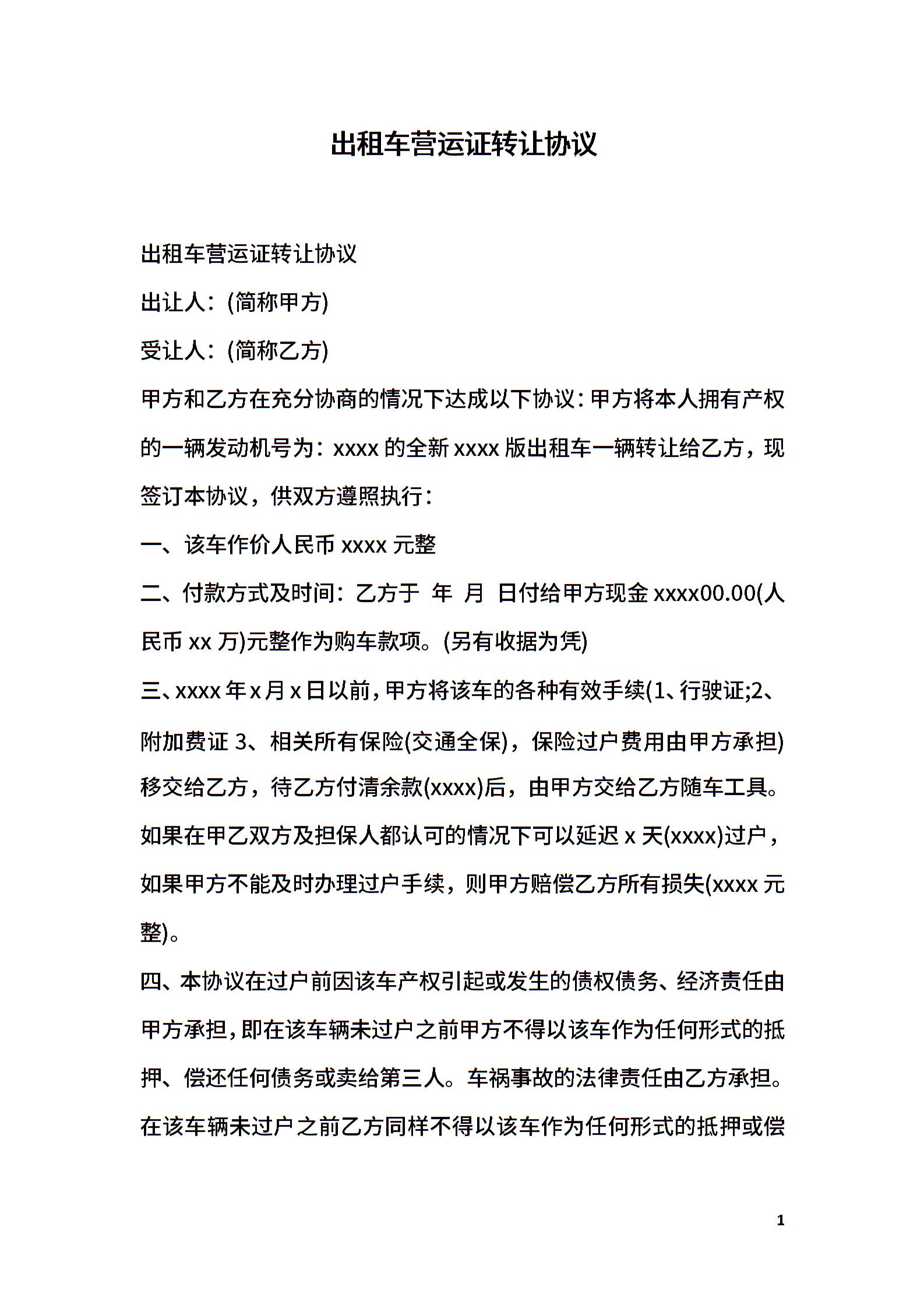 出租车营运证转让协议

出租车营运证转让协议

出让人：(简称甲方)

受让人：(简称乙方)

甲方和乙方在充分协商的情况下达成以下协议：甲方将本人拥有产权的一辆发动机号为：xxxx 的全新 xxxx 版出租车一辆转让给乙方，现签订本协议，供双方遵照执行：

一、该车作价人民币 xxxx 元整

二、付款方式及时间：乙方于 年 月 日付给甲方现金 xxxx00.00(人民币 xx 万)元整作为购车款项。(另有收据为凭)

三、xxxx 年 x 月 x 日以前，甲方将该车的各种有效手续(1、行驶证;2、附加费证 3、相关所有保险(交通全保)，保险过户费用由甲方承担)移交给乙方，待乙方付清余款(xxxx)后，由甲方交给乙方随车工具。如果在甲乙双方及担保人都认可的情况下可以延迟 x 天(xxxx)过户，如果甲方不能及时办理过户手续，则甲方赔偿乙方所有损失(xxxx 元整)。

四、本协议在过户前因该车产权引起或发生的债权债务、经济责任由甲方承担，即在该车辆未过户之前甲方不得以该车作为任何形式的抵押、偿还任何债务或卖给第三人。车祸事故的法律责任由乙方承担。在该车辆未过户之前乙方同样不得以该车作为任何形式的抵押或偿

1